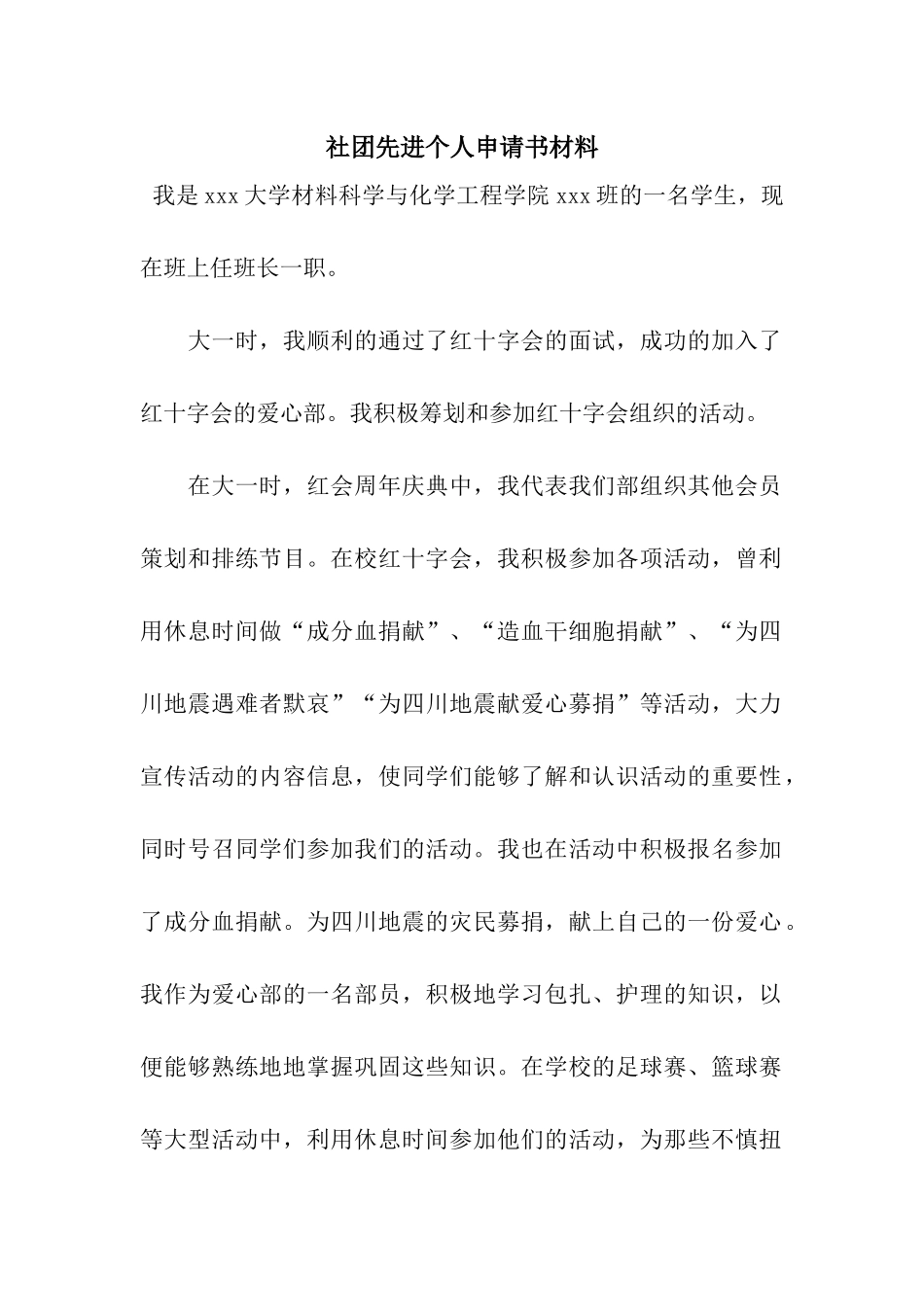 社团先进个人申请书材料

我是 xxx 大学材料科学与化学工程学院 xxx 班的一名学生，现在班上任班长一职。

大一时，我顺利的通过了红十字会的面试，成功的加入了红十字会的爱心部。我积极筹划和参加红十字会组织的活动。

在大一时，红会周年庆典中，我代表我们部组织其他会员策划和排练节目。在校红十字会，我积极参加各项活动，曾利用休息时间做“成分血捐献”、“造血干细胞捐献”、“为四川地震遇难者默哀”“为四川地震献爱心募捐”等活动，大力宣传活动的内容信息，使同学们能够了解和认识活动的重要性，同时号召同学们参加我们的活动。我也在活动中积极报名参加了成分血捐献。为四川地震的灾民募捐，献上自己的一份爱心。我作为爱心部的一名部员，积极地学习包扎、护理的知识，以便能够熟练地地掌握巩固这些知识。在学校的足球赛、篮球赛等大型活动中，利用休息时间参加他们的活动，为那些不慎扭